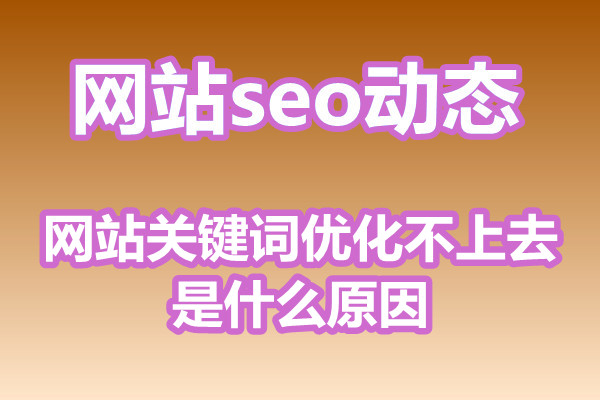 网站seo动态

网站关键词优化不上去是什么原因